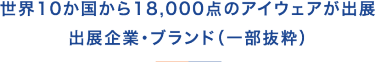 世界10か国から18,000点のアイウェアが出展

出展企業・ブランド(一部抜粋)